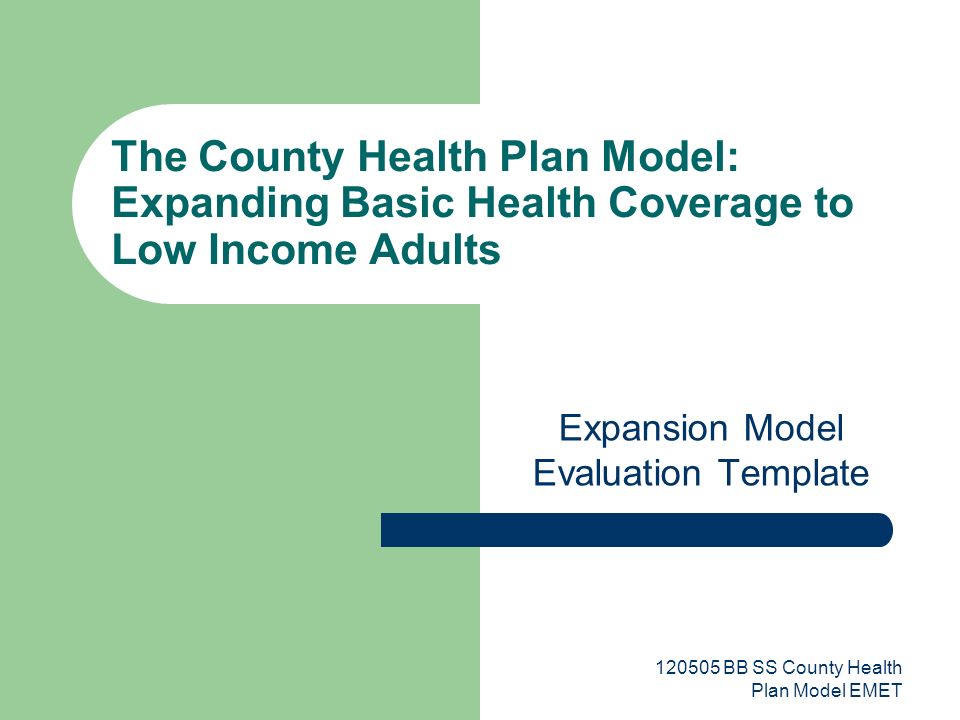 The County Health Plan Model: Expanding Basic Health Coverage to Low Income Adults

Expansion Model Evaluation Template

120505 BB SS County Health Plan Model EMET